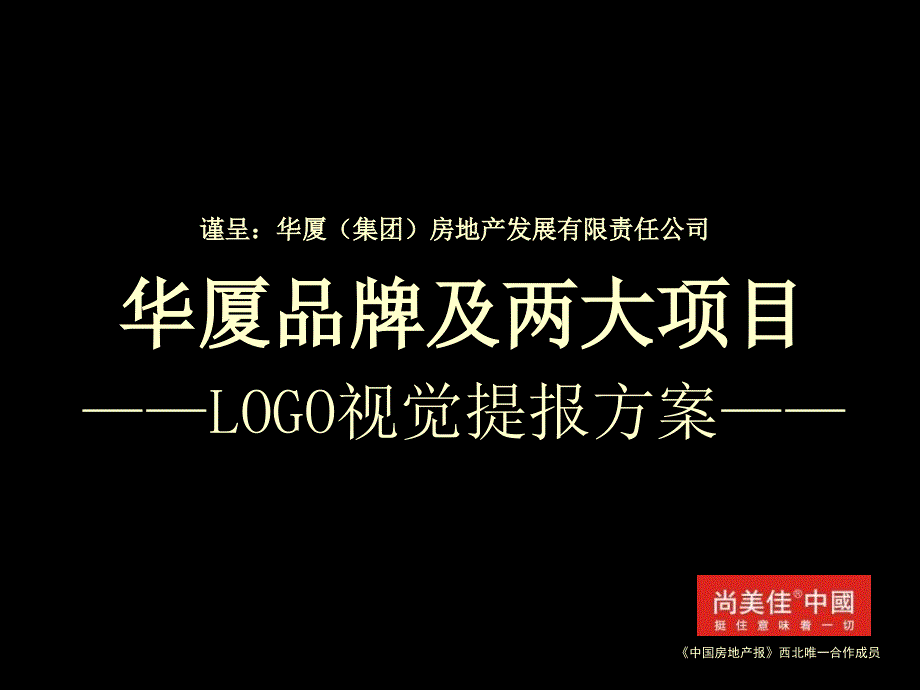 谨呈：华厦（集团）房地产发展有限责任公司

华厦品牌及两大项目

——LOGO视觉提报方案——

尚美佳®中國
挺住意味着一切

《中国房地产报》西北唯一合作成员